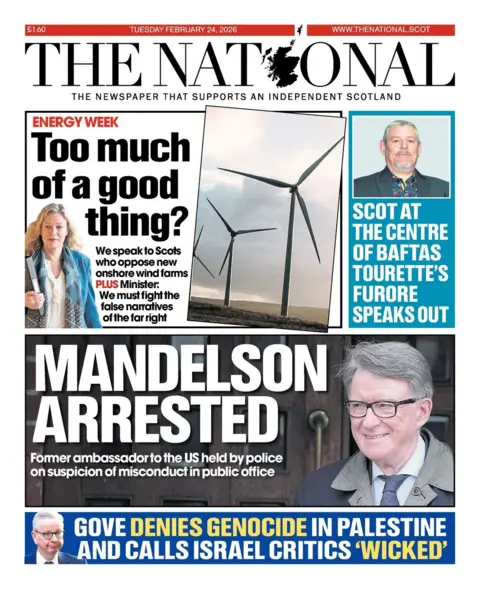 £1.60 TUESDAY FEBRUARY 24, 2026 WWW.THENATIONAL.SCOT

THE NATIONAL

THE NEWSPAPER THAT SUPPORTS AN INDEPENDENT SCOTLAND

ENERGY WEEK

Too much of a good thing?

We speak to Scots who oppose new onshore wind farms PLUS Minister: We must fight the false narratives of the far right

SCOT AT THE CENTRE OF BAFTAS TOURETTE'S FURORE SPEAKS OUT

MANDELSON ARRESTED

Former ambassador to the US held by police on suspicion of misconduct in public office

GOVE DENIES GENOCIDE IN PALESTINE AND CALLS ISRAEL CRITICS 'WICKED'